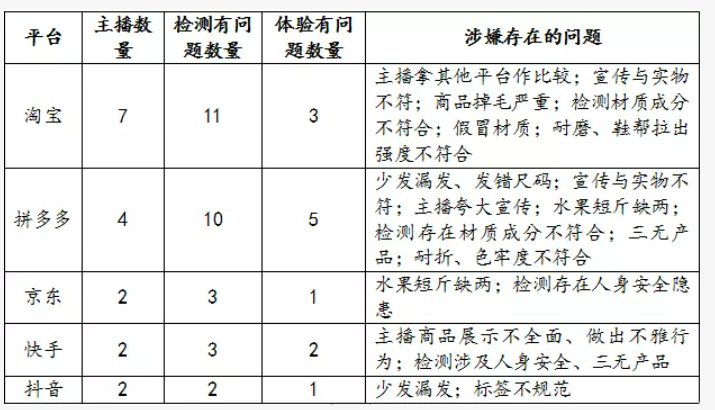 | 平台 | 主播数量 | 检测有问题数量 | 体验有问题数量 | 涉嫌存在的问题 |
|---|---|---|---|---|
| 淘宝 | 7 | 11 | 3 | 主播拿其他平台作比较；宣传与实物不符；商品掉毛严重；检测材质成分不符合；假冒材质；耐磨、鞋帮拉出强度不符合 |
| 拼多多 | 4 | 10 | 5 | 少发漏发、发错尺码；宣传与实物不符；主播夸大宣传；水果短斤缺两；检测存在材质成分不符合；三无产品；耐折、色牢度不符合 |
| 京东 | 2 | 3 | 1 | 水果短斤缺两；检测存在人身安全隐患 |
| 快手 | 2 | 3 | 2 | 主播商品展示不全面、做出不雅行为；检测涉及人身安全、三无产品 |
| 抖音 | 2 | 2 | 1 | 少发漏发；标签不规范 |